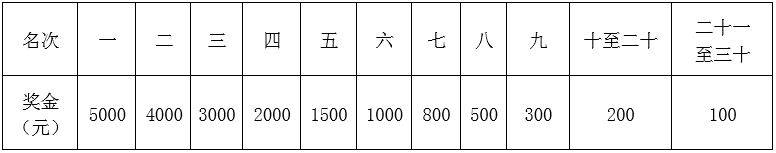 | 名次 | 一 | 二 | 三 | 四 | 五 | 六 | 七 | 八 | 九 | 十至二十 | 二十一至三十 |
|---|---|---|---|---|---|---|---|---|---|---|---|
| 奖金（元） | 5000 | 4000 | 3000 | 2000 | 1500 | 1000 | 800 | 500 | 300 | 200 | 100 |